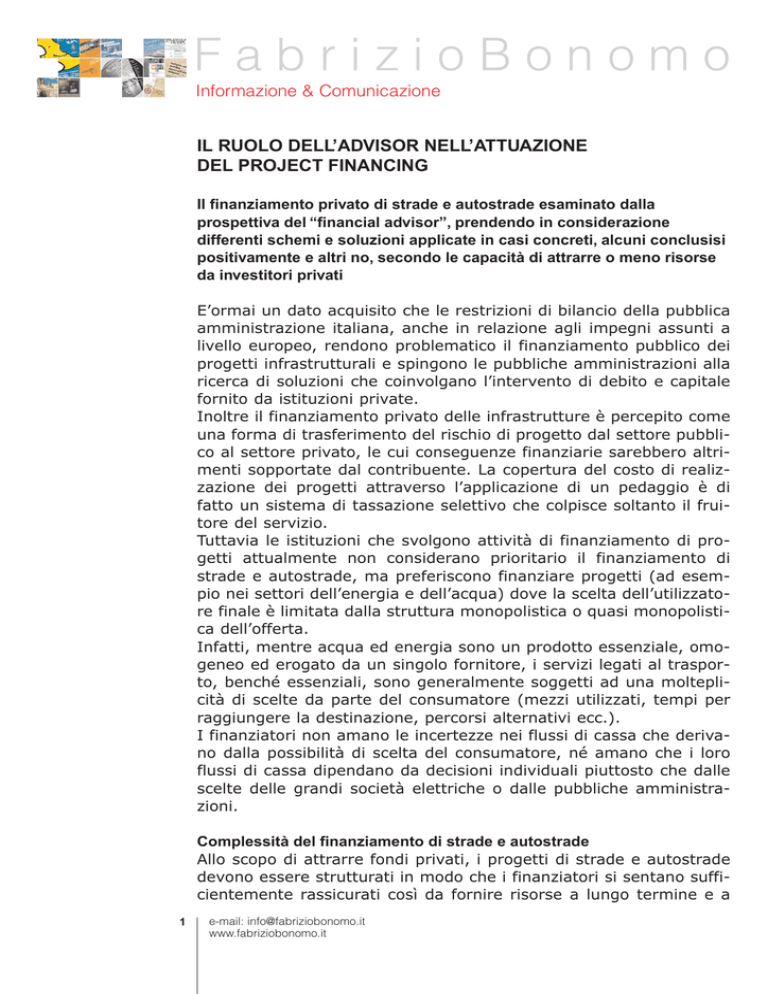 FabrizioBonomo
Informazione & Comunicazione

IL RUOLO DELL'ADVISOR NELL'ATTUAZIONE DEL PROJECT FINANCING

Il finanziamento privato di strade e autostrade esaminato dalla prospettiva del "financial advisor", prendendo in considerazione differenti schemi e soluzioni applicate in casi concreti, alcuni conclusisi positivamente e altri no, secondo le capacità di attrarre o meno risorse da investitori privati

E'ormai un dato acquisito che le restrizioni di bilancio della pubblica amministrazione italiana, anche in relazione agli impegni assunti a livello europeo, rendono problematico il finanziamento pubblico dei progetti infrastrutturali e spingono le pubbliche amministrazioni alla ricerca di soluzioni che coinvolgano l'intervento di debito e capitale fornito da istituzioni private.
Inoltre il finanziamento privato delle infrastrutture è percepito come una forma di trasferimento del rischio di progetto dal settore pubblico al settore privato, le cui conseguenze finanziarie sarebbero altrimenti sopportate dal contribuente. La copertura del costo di realizzazione dei progetti attraverso l'applicazione di un pedaggio è di fatto un sistema di tassazione selettivo che colpisce soltanto il fruitore del servizio.
Tuttavia le istituzioni che svolgono attività di finanziamento di progetti attualmente non considerano prioritario il finanziamento di strade e autostrade, ma preferiscono finanziare progetti (ad esempio nei settori dell'energia e dell'acqua) dove la scelta dell'utilizzatore finale è limitata dalla struttura monopolistica o quasi monopolistica dell'offerta.
Infatti, mentre acqua ed energia sono un prodotto essenziale, omogeneo ed erogato da un singolo fornitore, i servizi legati al trasporto, benché essenziali, sono generalmente soggetti ad una molteplicità di scelte da parte del consumatore (mezzi utilizzati, tempi per raggiungere la destinazione, percorsi alternativi ecc.).
I finanziatori non amano le incertezze nei flussi di cassa che derivano dalla possibilità di scelta del consumatore, né amano che i loro flussi di cassa dipendano da decisioni individuali piuttosto che dalle scelte delle grandi società elettriche o dalle pubbliche amministrazioni.

Complessità del finanziamento di strade e autostrade
Allo scopo di attrarre fondi privati, i progetti di strade e autostrade devono essere strutturati in modo che i finanziatori si sentano sufficientemente rassicurati così da fornire risorse a lungo termine e a

1
e-mail: info@fabriziobonomo.it
www.fabriziobonomo.it